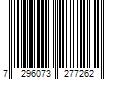 7 296073 277262